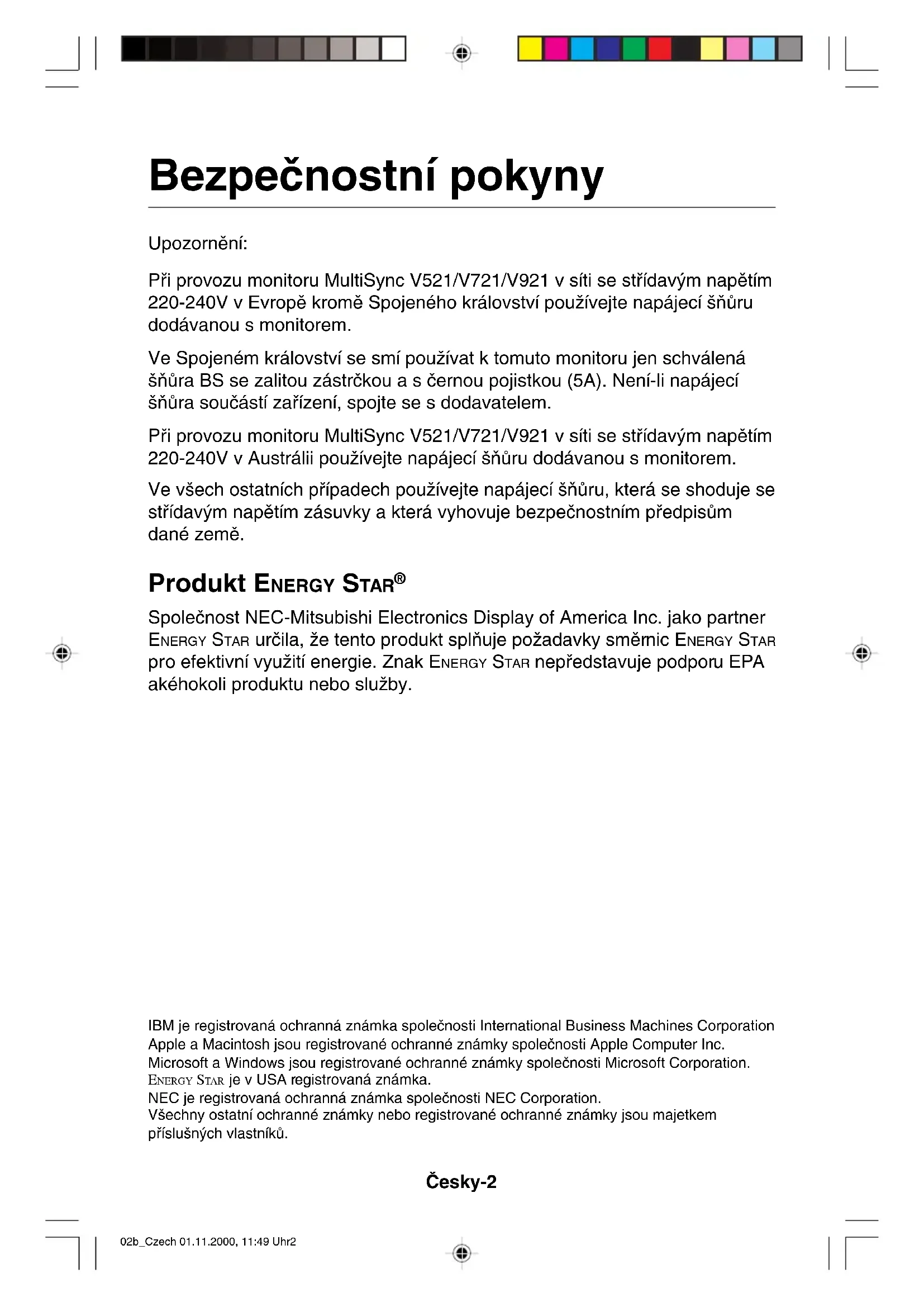 Bezpečnostní pokyny

Upozornění:

Při provozu monitoru MultiSync V521/V721/V921 v síti se střídavým napětím 220-240V v Evropě kromě Spojeného království používejte napájecí šňůru dodávanou s monitorem.

Ve Spojeném království se smí používat k tomuto monitoru jen schválená šňůra BS se zalitou zástrčkou a s černou pojistkou (5A). Není-li napájecí šňůra součástí zařízení, spojte se s dodavatelem.

Při provozu monitoru MultiSync V521/V721/V921 v síti se střídavým napětím 220-240V v Austrálii používejte napájecí šňůru dodávanou s monitorem.

Ve všech ostatních případech používejte napájecí šňůru, která se shoduje se střídavým napětím zásuvky a která vyhovuje bezpečnostním předpisům dané země.

Produkt ENERGY STAR®

Společnost NEC-Mitsubishi Electronics Display of America Inc. jako partner ENERGY STAR určila, že tento produkt splňuje požadavky směrnic ENERGY STAR pro efektivní využití energie. Znak ENERGY STAR nepředstavuje podporu EPA akéhokoli produktu nebo služby.

IBM je registrovaná ochranná známka společnosti International Business Machines Corporation
Apple a Macintosh jsou registrované ochranné známky společnosti Apple Computer Inc.
Microsoft a Windows jsou registrované ochranné známky společnosti Microsoft Corporation.
ENERGY STAR je v USA registrovaná známka.
NEC je registrovaná ochranná známka společnosti NEC Corporation.
Všechny ostatní ochranné známky nebo registrované ochranné známky jsou majetkem příslušných vlastníků.

Česky-2

02b_Czech 01.11.2000, 11:49 Uhr2